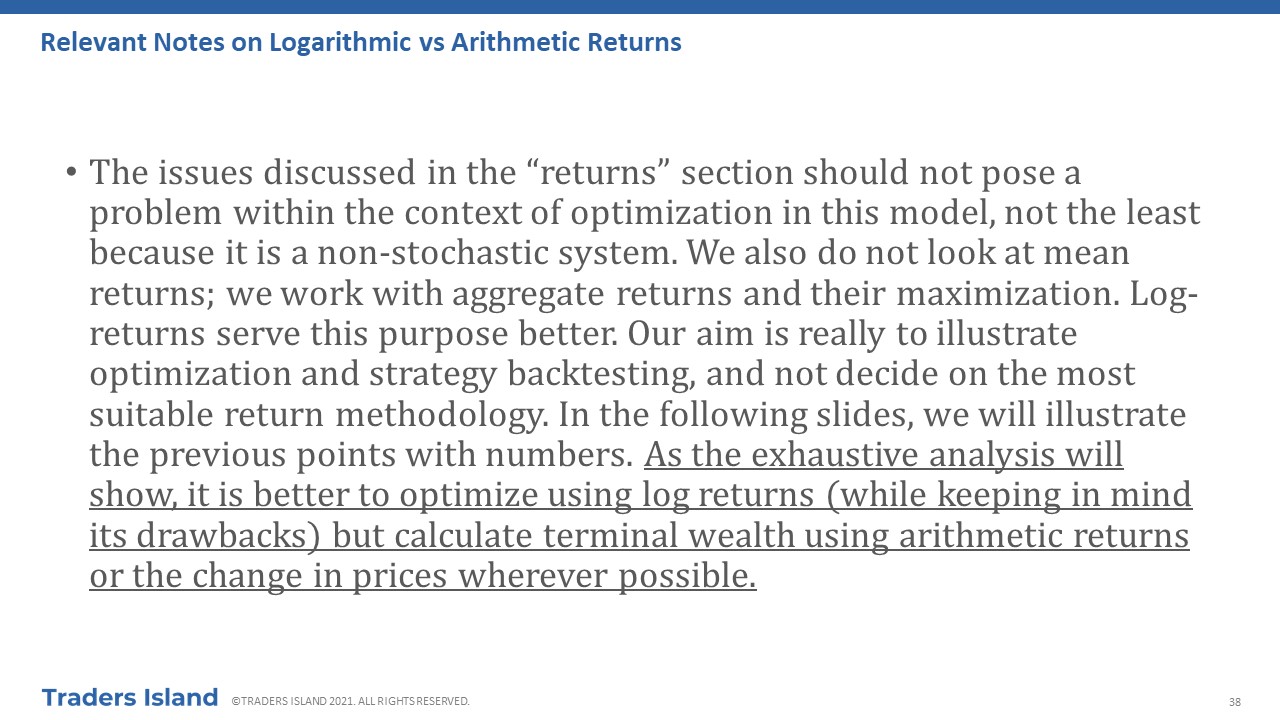 Relevant Notes on Logarithmic vs Arithmetic Returns

• The issues discussed in the “returns” section should not pose a problem within the context of optimization in this model, not the least because it is a non-stochastic system. We also do not look at mean returns; we work with aggregate returns and their maximization. Log-returns serve this purpose better. Our aim is really to illustrate optimization and strategy backtesting, and not decide on the most suitable return methodology. In the following slides, we will illustrate the previous points with numbers. As the exhaustive analysis will show, it is better to optimize using log returns (while keeping in mind its drawbacks) but calculate terminal wealth using arithmetic returns or the change in prices wherever possible.

Traders Island ©TRADERS ISLAND 2021. ALL RIGHTS RESERVED.

38